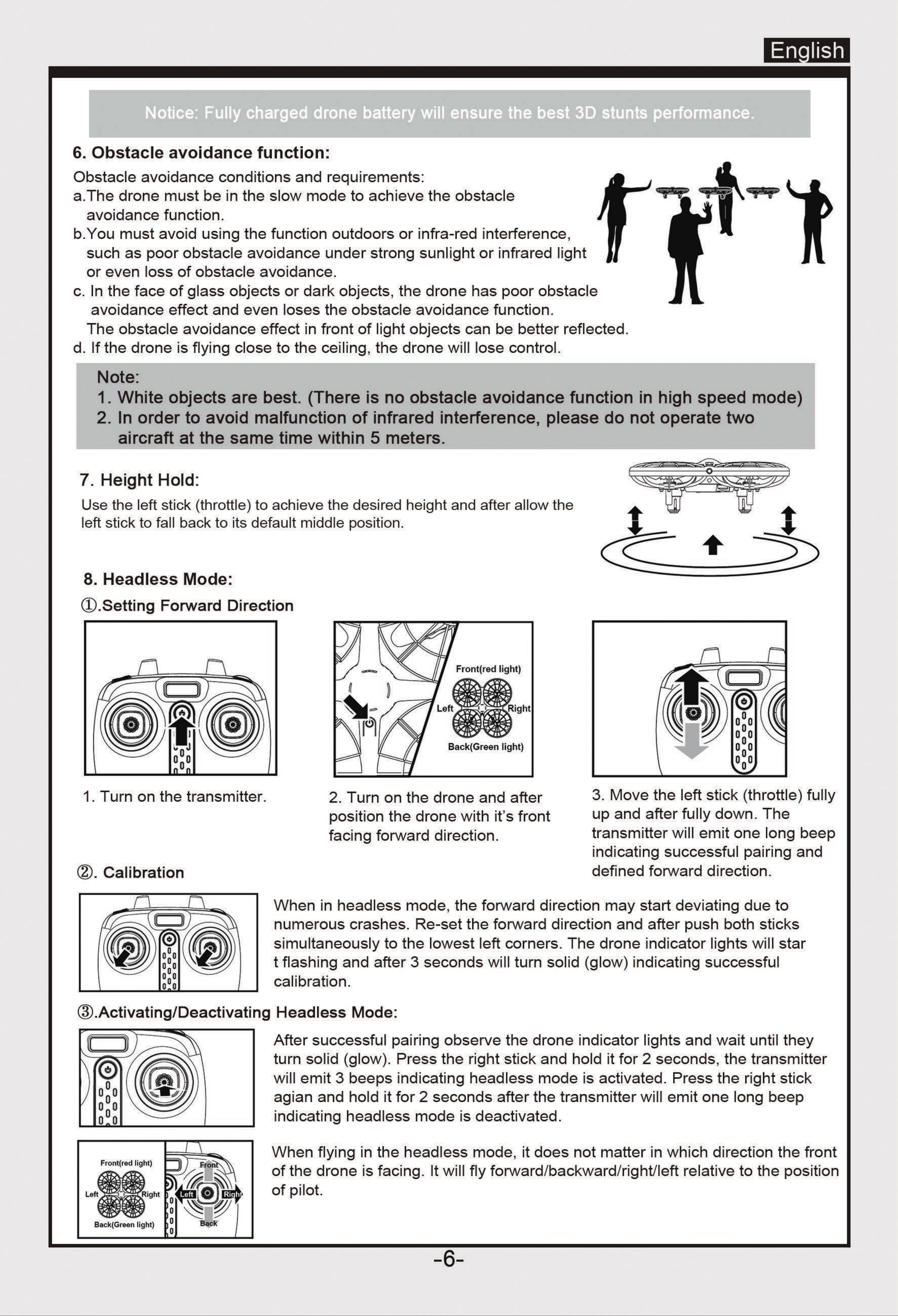 English

Notice: Fully charged drone battery will ensure the best 3D stunts performance.

6. Obstacle avoidance function:

Obstacle avoidance conditions and requirements:
a.The drone must be in the slow mode to achieve the obstacle avoidance function.
b.You must avoid using the function outdoors or infra-red interference, such as poor obstacle avoidance under strong sunlight or infrared light or even loss of obstacle avoidance.
c. In the face of glass objects or dark objects, the drone has poor obstacle avoidance effect and even loses the obstacle avoidance function. The obstacle avoidance effect in front of light objects can be better reflected.
d. If the drone is flying close to the ceiling, the drone will lose control.

Note:
1. White objects are best. (There is no obstacle avoidance function in high speed mode)
2. In order to avoid malfunction of infrared interference, please do not operate two aircraft at the same time within 5 meters.

7. Height Hold:

Use the left stick (throttle) to achieve the desired height and after allow the left stick to fall back to its default middle position.

8. Headless Mode:

①.Setting Forward Direction

Front(red light)
Left
Right
Back(Green light)

1. Turn on the transmitter.

2. Turn on the drone and after position the drone with it's front facing forward direction.

3. Move the left stick (throttle) fully up and after fully down. The transmitter will emit one long beep indicating successful pairing and defined forward direction.

②. Calibration

When in headless mode, the forward direction may start deviating due to numerous crashes. Re-set the forward direction and after push both sticks simultaneously to the lowest left corners. The drone indicator lights will star t flashing and after 3 seconds will turn solid (glow) indicating successful calibration.

③.Activating/Deactivating Headless Mode:

After successful pairing observe the drone indicator lights and wait until they turn solid (glow). Press the right stick and hold it for 2 seconds, the transmitter will emit 3 beeps indicating headless mode is activated. Press the right stick agian and hold it for 2 seconds after the transmitter will emit one long beep indicating headless mode is deactivated.

Front(red light)
Left
Right
Back(Green light)
Front
Left
Right
Back

When flying in the headless mode, it does not matter in which direction the front of the drone is facing. It will fly forward/backward/right/left relative to the position of pilot.

-6-